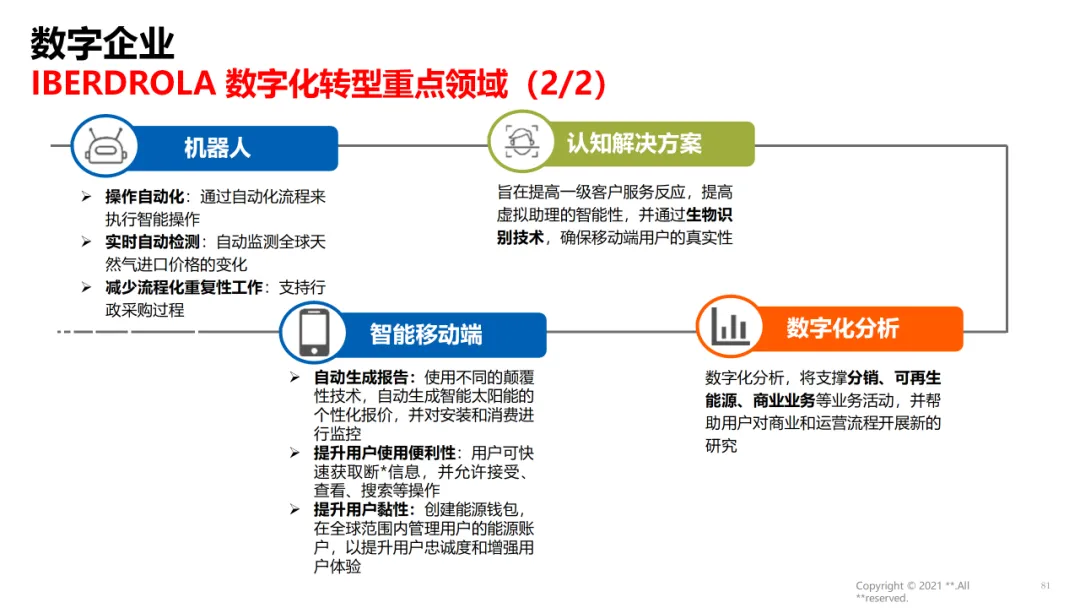 数字企业
IBERDROLA 数字化转型重点领域（2/2）

机器人

➢ 操作自动化：通过自动化流程来执行智能操作
➢ 实时自动检测：自动监测全球天然气进口价格的变化
➢ 减少流程化重复性工作：支持行政采购过程

认知解决方案

旨在提高一级客户服务反应，提高虚拟助理的智能性，并通过生物识别技术，确保移动端用户的真实性

智能移动端

➢ 自动生成报告：使用不同的颠覆性技术，自动生成智能太阳能的个性化报价，并对安装和消费进行监控
➢ 提升用户使用便利性：用户可快速获取断*信息，并允许接受、查看、搜索等操作
➢ 提升用户黏性：创建能源钱包，在全球范围内管理用户的能源账户，以提升用户忠诚度和增强用户体验

数字化分析

数字化分析，将支撑分销、可再生能源、商业业务等业务活动，并帮助用户对商业和运营流程开展新的研究

Copyright © 2021 **.All **reserved.
81